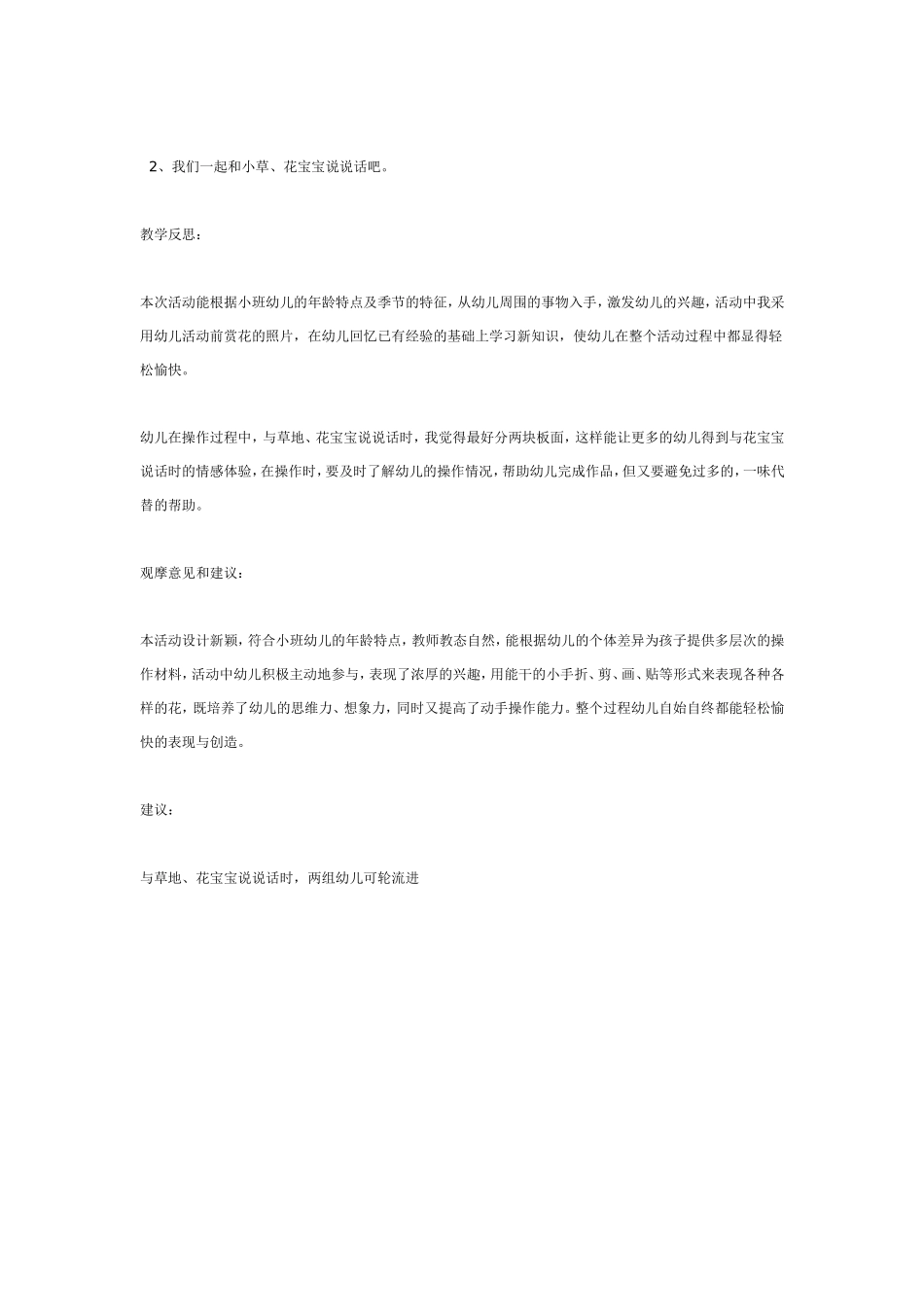 2、我们一起和小草、花宝宝说说话吧。

教学反思：

本次活动能根据小班幼儿的年龄特点及季节的特征，从幼儿周围的事物入手，激发幼儿的兴趣，活动中我采用幼儿活动前赏花的照片，在幼儿回忆已有经验的基础上学习新知识，使幼儿在整个活动过程中都显得轻松愉快。

幼儿在操作过程中，与草地、花宝宝说说话时，我觉得最好分两块板面，这样能让更多的幼儿得到与花宝宝说话时的情感体验，在操作时，要及时了解幼儿的操作情况，帮助幼儿完成作品，但又要避免过多的，一味代替的帮助。

观摩意见和建议：

本活动设计新颖，符合小班幼儿的年龄特点，教师教态自然，能根据幼儿的个体差异为孩子提供多层次的操作材料，活动中幼儿积极主动地参与，表现了浓厚的兴趣，用能干的小手折、剪、画、贴等形式来表现各种各样的花，既培养了幼儿的思维力、想象力，同时又提高了动手操作能力。整个过程幼儿自始自终都能轻松愉快的表现与创造。

建议：

与草地、花宝宝说说话时，两组幼儿可轮流进